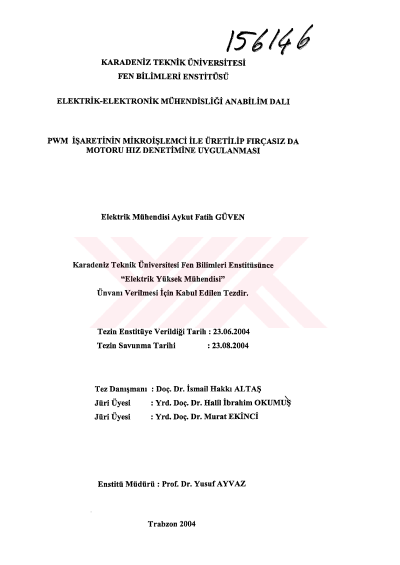 156146

KARADENİZ TEKNİK ÜNİVERSİTESİ
FEN BİLİMLERİ ENSTİTÜSÜ

ELEKTRİK-ELEKTRONİK MÜHENDİSLİĞİ ANABİLİM DALI

PWM İŞARETİNİN MİKROİŞLEMCİ İLE ÜRETİLİP FIRÇASIZ DA MOTORU HIZ DENETİMİNE UYGULANMASI

Elektrik Mühendisi Aykut Fatih GÜVEN

Karadeniz Teknik Üniversitesi Fen Bilimleri Enstitüsünce
"Elektrik Yüksek Mühendisi"
Ünvanı Verilmesi İçin Kabul Edilen Tezdir.

Tezin Enstitüye Verildiği Tarih : 23.06.2004
Tezin Savunma Tarihi : 23.08.2004

Tez Danışmanı : Doç. Dr. İsmail Hakkı ALTAŞ
Jüri Üyesi : Yrd. Doç. Dr. Halil İbrahim OKUMUŞ
Jüri Üyesi : Yrd. Doç. Dr. Murat EKİNCİ

Enstitü Müdürü : Prof. Dr. Yusuf AYVAZ

Trabzon 2004